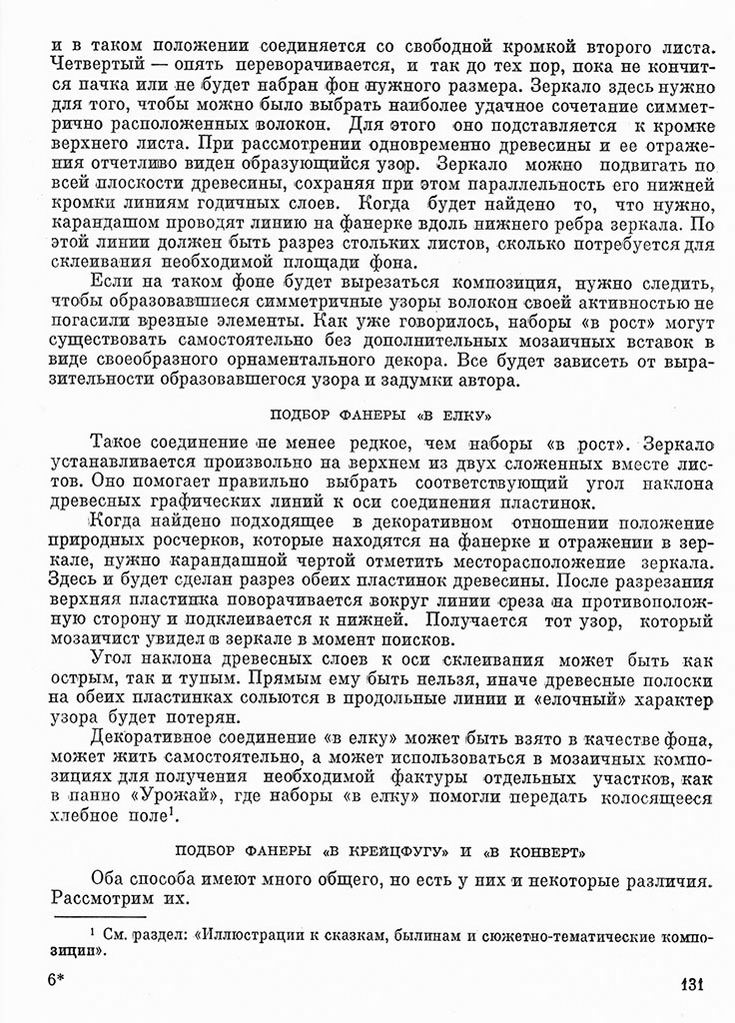 и в таком положении соединяется со свободной кромкой второго листа. Четвертый — опять переворачивается, и так до тех пор, пока не кончится пачка или не будет набран фон нужного размера. Зеркало здесь нужно для того, чтобы можно было выбрать наиболее удачное сочетание симметрично расположенных волокон. Для этого оно подставляется к кромке верхнего листа. При рассмотрении одновременно древесины и ее отражения отчетливо виден образующийся узор. Зеркало можно подвигать по всей плоскости древесины, сохраняя при этом параллельность его нижней кромки линиям годичных слоев. Когда будет найдено то, что нужно, карандашом проводят линию на фанерке вдоль нижнего ребра зеркала. По этой линии должен быть разрез стольких листов, сколько потребуется для склеивания необходимой площади фона.

Если на таком фоне будет вырезаться композиция, нужно следить, чтобы образовавшиеся симметричные узоры волокон своей активностью не погасили врезные элементы. Как уже говорилось, наборы «в рост» могут существовать самостоятельно без дополнительных мозаичных вставок в виде своеобразного орнаментального декора. Все будет зависеть от выразительности образовавшегося узора и задумки автора.

ПОДБОР ФАНЕРЫ «В ЕЛКУ»

Такое соединение не менее редкое, чем наборы «в рост». Зеркало устанавливается произвольно на верхнем из двух сложенных вместе листов. Оно помогает правильно выбрать соответствующий угол наклона древесных графических линий к оси соединения пластинок.

Когда найдено подходящее в декоративном отношении положение природных росчерков, которые находятся на фанерке и отражении в зеркале, нужно карандашной чертой отметить месторасположение зеркала. Здесь и будет сделан разрез обеих пластинок древесины. После разрезания верхняя пластинка поворачивается вокруг линии среза на противоположную сторону и подклеивается к нижней. Получается тот узор, который мозаичист увидел в зеркале в момент поисков.

Угол наклона древесных слоев к оси склеивания может быть как острым, так и тупым. Прямым ему быть нельзя, иначе древесные полоски на обеих пластинках сольются в продольные линии и «елочный» характер узора будет потерян.

Декоративное соединение «в елку» может быть взято в качестве фона, может жить самостоятельно, а может использоваться в мозаичных композициях для получения необходимой фактуры отдельных участков, как в панно «Урожай», где наборы «в елку» помогли передать колосящееся хлебное поле$^1$.

ПОДБОР ФАНЕРЫ «В КРЕЙЦФУГУ» И «В КОНВЕРТ»

Оба способа имеют много общего, но есть у них и некоторые различия. Рассмотрим их.

$^1$ См. раздел: «Иллюстрации к сказкам, былинам и сюжетно-тематические композиции».

6*

131